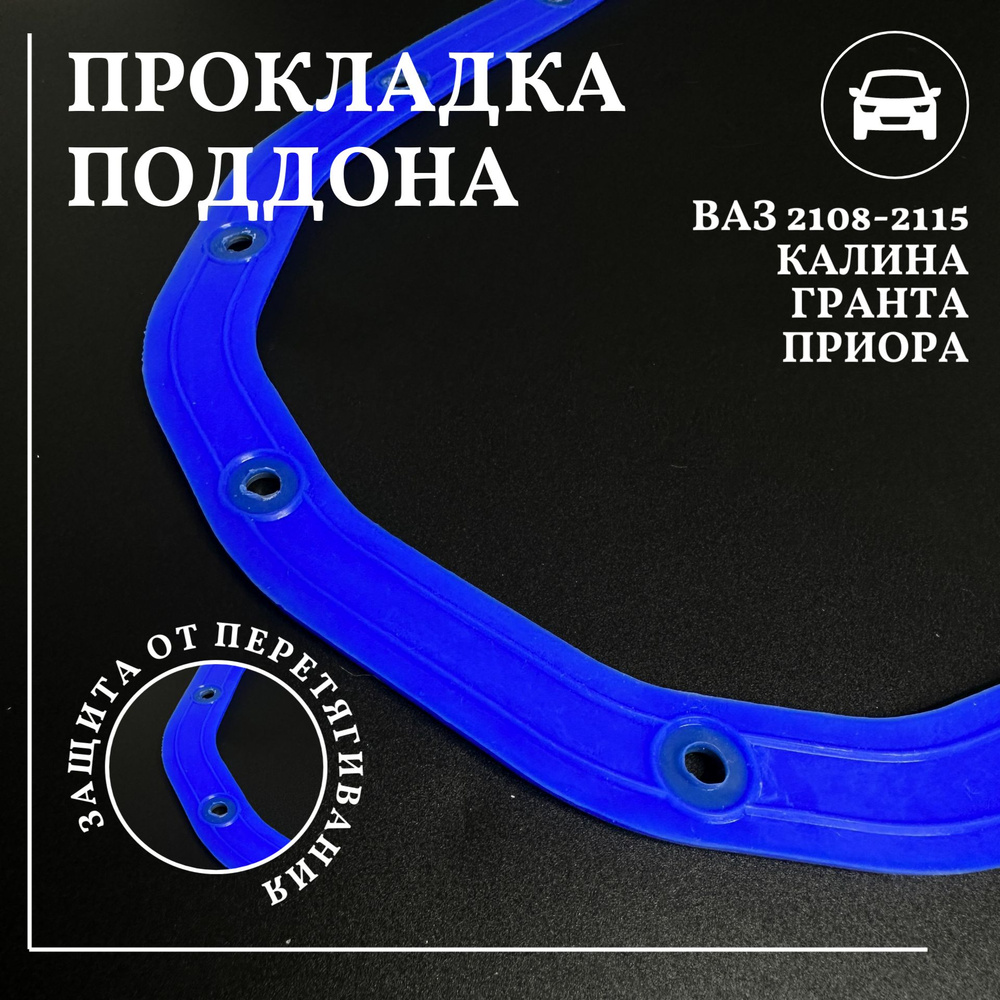 ПРОКЛАДКА ПОДДОНА

ВАЗ 2108-2115
КАЛИНА
ГРАНТА
ПРИОРА

ЗАЩИТА ОТ ПЕРЕТЯГИВАНИЯ